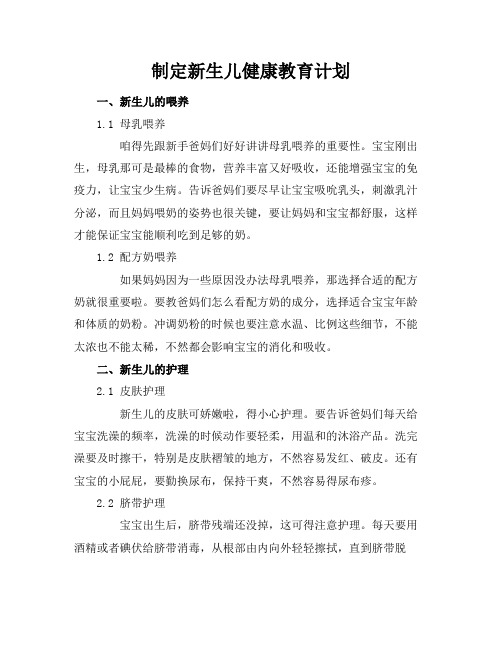 制定新生儿健康教育计划

一、新生儿的喂养

1.1 母乳喂养

咱得先跟新手爸妈们好好讲讲母乳喂养的重要性。宝宝刚出生，母乳那可是最棒的食物，营养丰富又好吸收，还能增强宝宝的免疫力，让宝宝少生病。告诉爸妈们要尽早让宝宝吸吮乳头，刺激乳汁分泌，而且妈妈喂奶的姿势也很关键，要让妈妈和宝宝都舒服，这样才能保证宝宝能顺利吃到足够的奶。

1.2 配方奶喂养

如果妈妈因为一些原因没办法母乳喂养，那选择合适的配方奶就很重要啦。要教爸妈们怎么看配方奶的成分，选择适合宝宝年龄和体质的奶粉。冲调奶粉的时候也要注意水温、比例这些细节，不能太浓也不能太稀，不然都会影响宝宝的消化和吸收。

二、新生儿的护理

2.1 皮肤护理

新生儿的皮肤可娇嫩啦，得小心护理。要告诉爸妈们每天给宝宝洗澡的频率，洗澡的时候动作要轻柔，用温和的沐浴产品。洗完澡要及时擦干，特别是皮肤褶皱的地方，不然容易发红、破皮。还有宝宝的小屁屁，要勤换尿布，保持干爽，不然容易得尿布疹。

2.2 脐带护理

宝宝出生后，脐带残端还没掉，这可得注意护理。每天要用酒精或者碘伏给脐带消毒，从根部由内向外轻轻擦拭，直到脐带脱